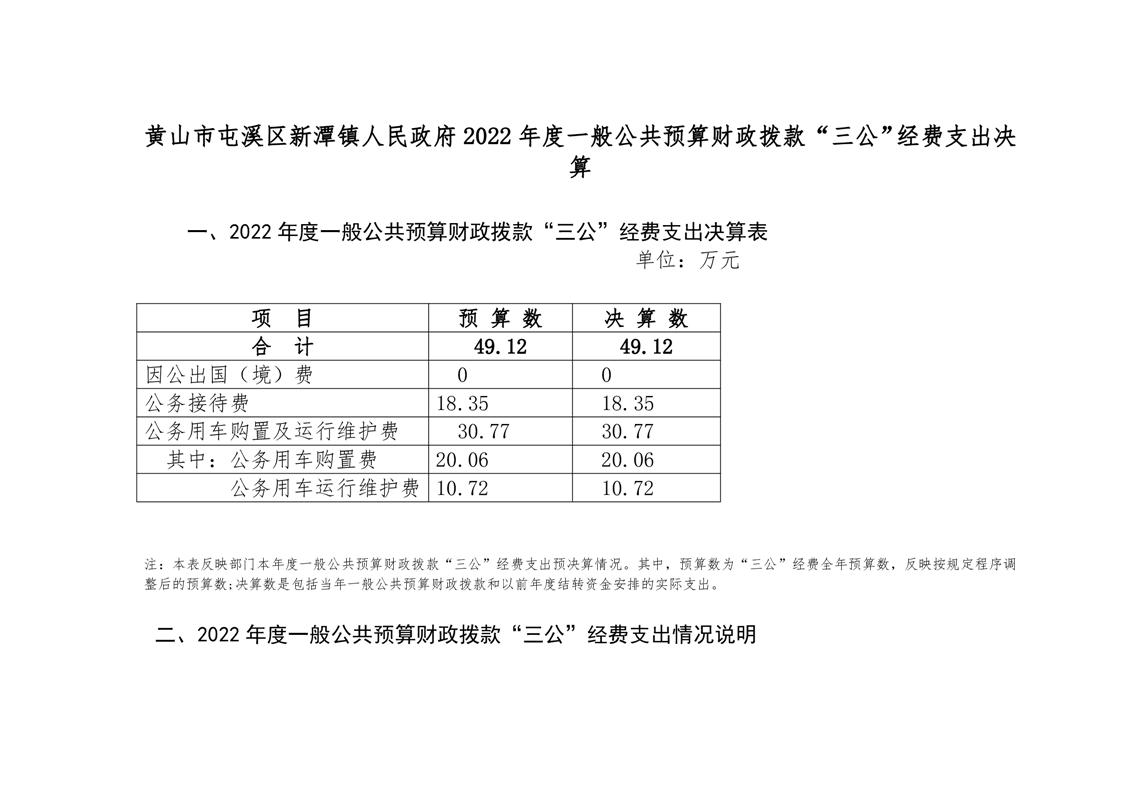 黄山市屯溪区新潭镇人民政府2022年度一般公共预算财政拨款“三公”经费支出决算

一、2022年度一般公共预算财政拨款“三公”经费支出决算表

单位：万元

| 项　目 | 预 算 数 | 决 算 数 |
|---|---|---|
| 合　计 | 49.12 | 49.12 |
| 因公出国（境）费 | 0 | 0 |
| 公务接待费 | 18.35 | 18.35 |
| 公务用车购置及运行维护费 | 30.77 | 30.77 |
| 其中：公务用车购置费 | 20.06 | 20.06 |
| 公务用车运行维护费 | 10.72 | 10.72 |

注：本表反映部门本年度一般公共预算财政拨款“三公”经费支出预决算情况。其中，预算数为“三公”经费全年预算数，反映按规定程序调整后的预算数；决算数是包括当年一般公共预算财政拨款和以前年度结转资金安排的实际支出。

二、2022年度一般公共预算财政拨款“三公”经费支出情况说明